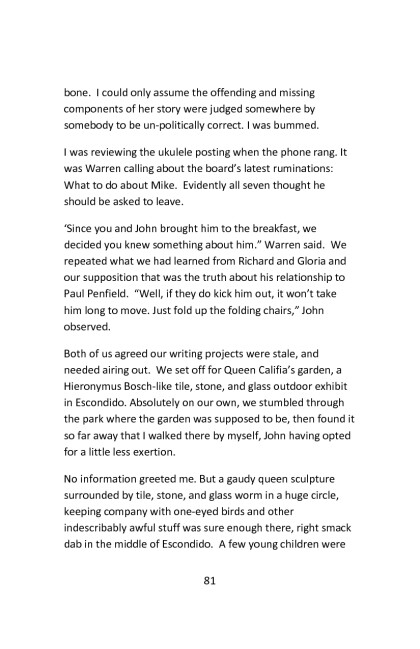 bone. I could only assume the offending and missing components of her story were judged somewhere by somebody to be un-politically correct. I was bummed.

I was reviewing the ukulele posting when the phone rang. It was Warren calling about the board's latest ruminations: What to do about Mike. Evidently all seven thought he should be asked to leave.

'Since you and John brought him to the breakfast, we decided you knew something about him." Warren said. We repeated what we had learned from Richard and Gloria and our supposition that was the truth about his relationship to Paul Penfield. "Well, if they do kick him out, it won't take him long to move. Just fold up the folding chairs," John observed.

Both of us agreed our writing projects were stale, and needed airing out. We set off for Queen Califia's garden, a Hieronymus Bosch-like tile, stone, and glass outdoor exhibit in Escondido. Absolutely on our own, we stumbled through the park where the garden was supposed to be, then found it so far away that I walked there by myself, John having opted for a little less exertion.

No information greeted me. But a gaudy queen sculpture surrounded by tile, stone, and glass worm in a huge circle, keeping company with one-eyed birds and other indescribably awful stuff was sure enough there, right smack dab in the middle of Escondido. A few young children were

81